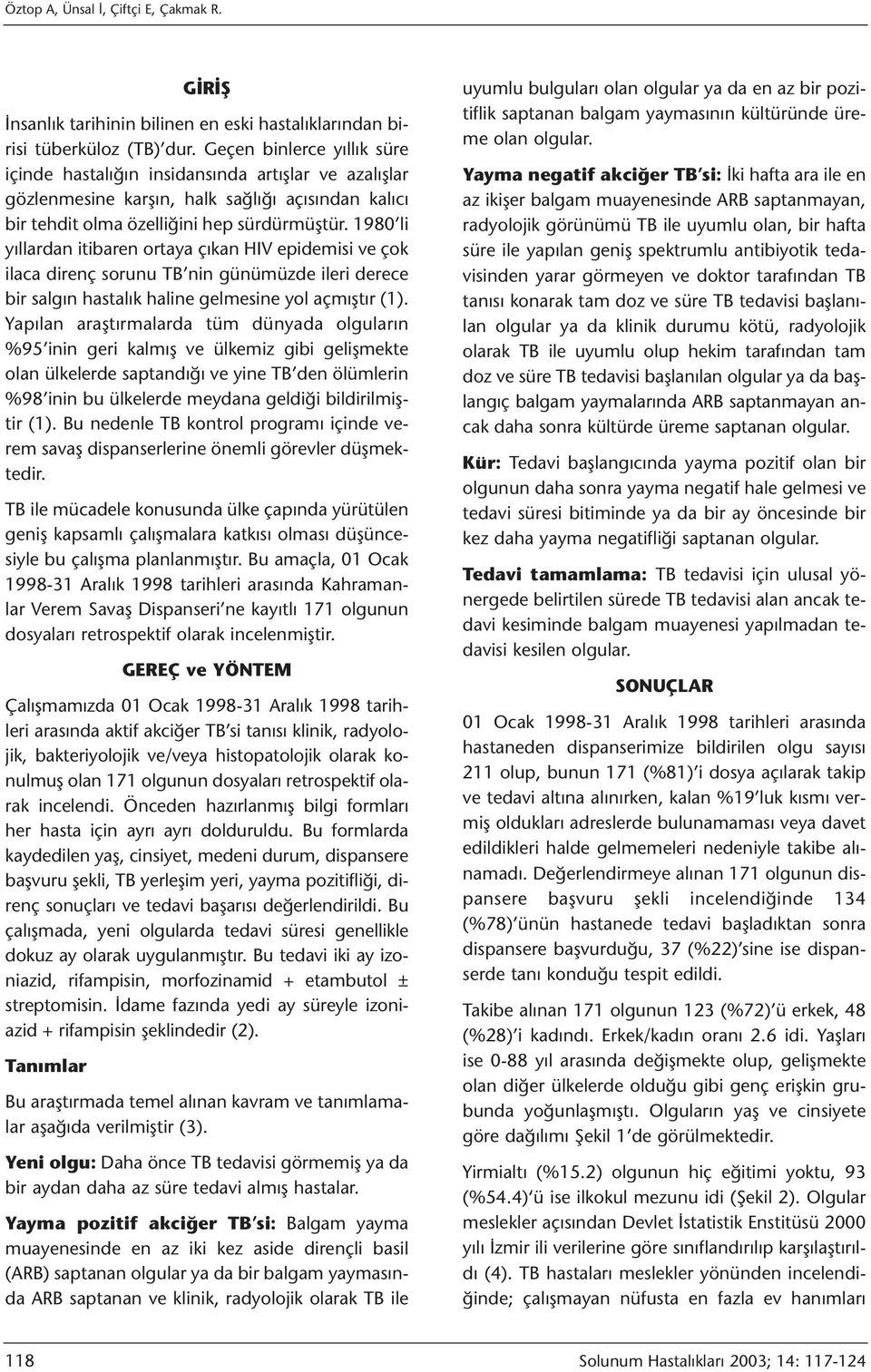 Öztop A, Ünsal İ, Çiftçi E, Çakmak R.

GİRİŞ

İnsanlık tarihinin bilinen en eski hastalıklarından birisi tüberküloz (TB)'dur. Geçen binlerce yıllık süre içinde hastalığın insidansında artışlar ve azalışlar gözlenmesine karşın, halk sağlığı açısından kalıcı bir tehdit olma özelliğini hep sürdürmüştür. 1980'li yıllardan itibaren ortaya çıkan HIV epidemisi ve çok ilaca direnç sorunu TB'nin günümüzde ileri derece bir salgın hastalık haline gelmesine yol açmıştır (1). Yapılan araştırmalarda tüm dünyada olguların %95'inin geri kalmış ve ülkemiz gibi gelişmekte olan ülkelerde saptandığı ve yine TB'den ölümlerin %98'inin bu ülkelerde meydana geldiği bildirilmiştir (1). Bu nedenle TB kontrol programı içinde verem savaş dispanserlerine önemli görevler düşmektedir.

TB ile mücadele konusunda ülke çapında yürütülen geniş kapsamlı çalışmalara katkısı olması düşüncesiyle bu çalışma planlanmıştır. Bu amaçla, 01 Ocak 1998-31 Aralık 1998 tarihleri arasında Kahramanlar Verem Savaş Dispanseri'ne kayıtlı 171 olgunun dosyaları retrospektif olarak incelenmiştir.

GEREÇ ve YÖNTEM

Çalışmamızda 01 Ocak 1998-31 Aralık 1998 tarihleri arasında aktif akciğer TB'si tanısı klinik, radyolojik, bakteriyolojik ve/veya histopatolojik olarak konulmuş olan 171 olgunun dosyaları retrospektif olarak incelendi. Önceden hazırlanmış bilgi formları her hasta için ayrı ayrı dolduruldu. Bu formlarda kaydedilen yaş, cinsiyet, medeni durum, dispansere başvuru şekli, TB yerleşim yeri, yayma pozitifliği, direnç sonuçları ve tedavi başarısı değerlendirildi. Bu çalışmada, yeni olgularda tedavi süresi genellikle dokuz ay olarak uygulanmıştır. Bu tedavi iki ay izoniazid, rifampisin, morfozinamid + etambutol ± streptomisin. İdame fazında yedi ay süreyle izoniazid + rifampisin şeklindedir (2).

Tanımlar

Bu araştırmada temel alınan kavram ve tanımlamalar aşağıda verilmiştir (3).

Yeni olgu: Daha önce TB tedavisi görmemiş ya da bir aydan daha az süre tedavi almış hastalar.

Yayma pozitif akciğer TB'si: Balgam yayma muayenesinde en az iki kez aside dirençli basil (ARB) saptanan olgular ya da bir balgam yaymasında ARB saptanan ve klinik, radyolojik olarak TB ile uyumlu bulguları olan olgular ya da en az bir pozitiflik saptanan balgam yaymasının kültüründe üreme olan olgular.

Yayma negatif akciğer TB'si: İki hafta ara ile en az ikişer balgam muayenesinde ARB saptanmayan, radyolojik görünümü TB ile uyumlu olan, bir hafta süre ile yapılan geniş spektrumlu antibiyotik tedavisinden yarar görmeyen ve doktor tarafından TB tanısı konarak tam doz ve süre TB tedavisi başlanılan olgular ya da klinik durumu kötü, radyolojik olarak TB ile uyumlu olup hekim tarafından tam doz ve süre TB tedavisi başlanılan olgular ya da başlangıç balgam yaymalarında ARB saptanmayan ancak daha sonra kültürde üreme saptanan olgular.

Kür: Tedavi başlangıcında yayma pozitif olan bir olgunun daha sonra yayma negatif hale gelmesi ve tedavi süresi bitiminde ya da bir ay öncesinde bir kez daha yayma negatifliği saptanan olgular.

Tedavi tamamlama: TB tedavisi için ulusal yönergede belirtilen sürede TB tedavisi alan ancak tedavi kesiminde balgam muayenesi yapılmadan tedavisi kesilen olgular.

SONUÇLAR

01 Ocak 1998-31 Aralık 1998 tarihleri arasında hastaneden dispanserimize bildirilen olgu sayısı 211 olup, bunun 171 (%81)'i dosya açılarak takip ve tedavi altına alınırken, kalan %19'luk kısmı vermiş oldukları adreslerde bulunamaması veya davet edildikleri halde gelmemeleri nedeniyle takibe alınamadı. Değerlendirmeye alınan 171 olgunun dispansere başvuru şekli incelendiğinde 134 (%78)'ünün hastanede tedavi başladıktan sonra dispansere başvurduğu, 37 (%22)'sine ise dispanserde tanı konduğu tespit edildi.

Takibe alınan 171 olgunun 123 (%72)'ü erkek, 48 (%28)'i kadındı. Erkek/kadın oranı 2.6 idi. Yaşları ise 0-88 yıl arasında değişmekte olup, gelişmekte olan diğer ülkelerde olduğu gibi genç erişkin grubunda yoğunlaşmıştı. Olguların yaş ve cinsiyete göre dağılımı Şekil 1'de görülmektedir.

Yirmialtı (%15.2) olgunun hiç eğitimi yoktu, 93 (%54.4)'ü ise ilkokul mezunu idi (Şekil 2). Olgular meslekler açısından Devlet İstatistik Enstitüsü 2000 yılı İzmir ili verilerine göre sınıflandırılıp karşılaştırıldı (4). TB hastaları meslekler yönünden incelendiğinde; çalışmayan nüfusta en fazla ev hanımları

118

Solunum Hastalıkları 2003; 14: 117-124